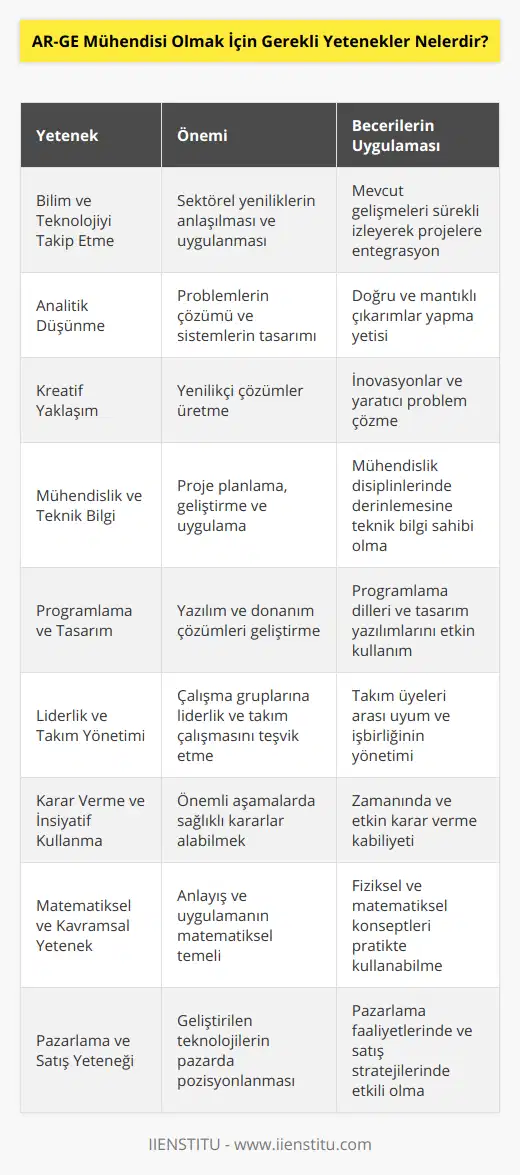 AR-GE Mühendisi Olmak İçin Gerekli Yetenekler Nelerdir?

| Yetenek | Önemi | Becerilerin Uygulaması |
|---|---|---|
| Bilim ve Teknolojiyi Takip Etme | Sektörel yeniliklerin anlaşılması ve uygulanması | Mevcut gelişmeleri sürekli izleyerek projelere entegrasyon |
| Analitik Düşünme | Problemlerin çözümü ve sistemlerin tasarımı | Doğru ve mantıklı çıkarımlar yapma yetisi |
| Kreatif Yaklaşım | Yenilikçi çözümler üretme | İnovasyonlar ve yaratıcı problem çözme |
| Mühendislik ve Teknik Bilgi | Proje planlama, geliştirme ve uygulama | Mühendislik disiplinlerinde derinlemesine teknik bilgi sahibi olma |
| Programlama ve Tasarım | Yazılım ve donanım çözümleri geliştirme | Programlama dilleri ve tasarım yazılımlarını etkin kullanım |
| Liderlik ve Takım Yönetimi | Çalışma gruplarına liderlik ve takım çalışmasını teşvik etme | Takım üyeleri arası uyum ve işbirliğinin yönetimi |
| Karar Verme ve İnsiyatif Kullanma | Önemli aşamalarda sağlıklı kararlar alabilmek | Zamanında ve etkin karar verme kabiliyeti |
| Matematiksel ve Kavramsal Yetenek | Anlayış ve uygulamanın matematiksel temeli | Fiziksel ve matematiksel konseptleri pratikte kullanabilme |
| Pazarlama ve Satış Yeteneği | Geliştirilen teknolojilerin pazarda pozisyonlanması | Pazarlama faaliyetlerinde ve satış stratejilerinde etkili olma |

IIENSTITU - www.iienstitu.com